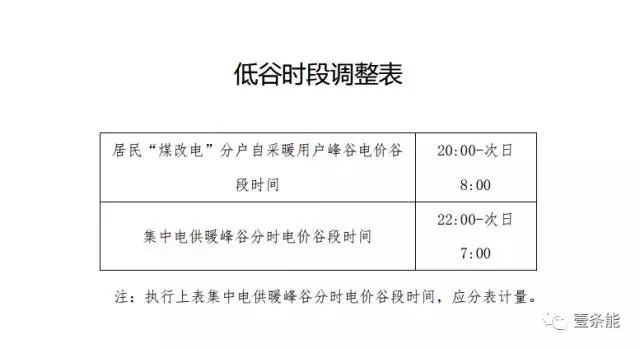 低谷时段调整表

| 居民“煤改电”分户自采暖用户峰谷电价谷段时间 | 20:00-次日8:00 |
|---|---|
| 集中电供暖峰谷分时电价谷段时间 | 22:00-次日7:00 |

注：执行上表集中电供暖峰谷分时电价谷段时间，应分表计量。

壹条能